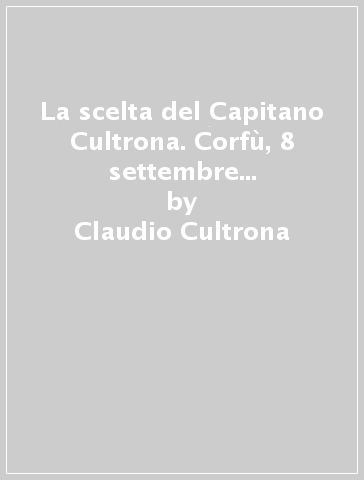 La scelta del Capitano Cultrona. Corfù, 8 settembre...
by
Claudio Cultrona